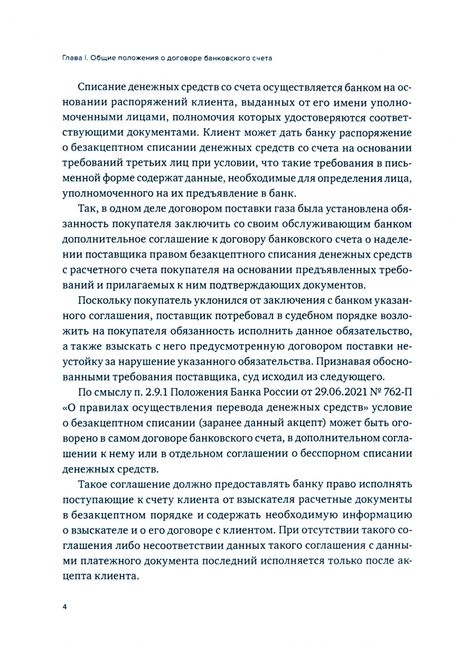 Глава I. Общие положения о договоре банковского счета

Списание денежных средств со счета осуществляется банком на основании распоряжений клиента, выданных от его имени уполномоченными лицами, полномочия которых удостоверяются соответствующими документами. Клиент может дать банку распоряжение о безакцептном списании денежных средств со счета на основании требований третьих лиц при условии, что такие требования в письменной форме содержат данные, необходимые для определения лица, уполномоченного на их предъявление в банк.

Так, в одном деле договором поставки газа была установлена обязанность покупателя заключить со своим обслуживающим банком дополнительное соглашение к договору банковского счета о наделении поставщика правом безакцептного списания денежных средств с расчетного счета покупателя на основании предъявленных требований и прилагаемых к ним подтверждающих документов.

Поскольку покупатель уклонился от заключения с банком указанного соглашения, поставщик потребовал в судебном порядке возложить на покупателя обязанность исполнить данное обязательство, а также взыскать с него предусмотренную договором поставки неустойку за нарушение указанного обязательства. Признавая обоснованными требования поставщика, суд исходил из следующего.

По смыслу п. 2.9.1 Положения Банка России от 29.06.2021 № 762-П «О правилах осуществления перевода денежных средств» условие о безакцептном списании (заранее данный акцепт) может быть оговорено в самом договоре банковского счета, в дополнительном соглашении к нему или в отдельном соглашении о бесспорном списании денежных средств.

Такое соглашение должно предоставлять банку право исполнять поступающие к счету клиента от взыскателя расчетные документы в безакцептном порядке и содержать необходимую информацию о взыскателе и о его договоре с клиентом. При отсутствии такого соглашения либо несоответствии данных такого соглашения с данными платежного документа последний исполняется только после акцепта клиента.

4